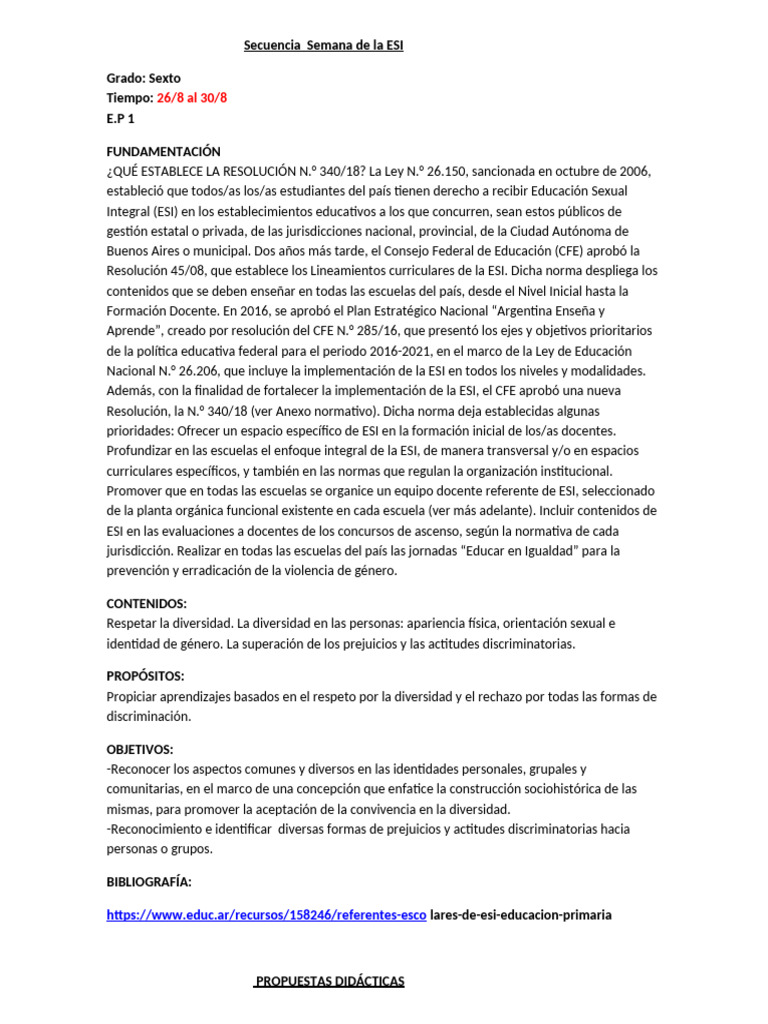 Secuencia Semana de la ESI

Grado: Sexto
Tiempo: 26/8 al 30/8
E.P 1

FUNDAMENTACIÓN
¿QUÉ ESTABLECE LA RESOLUCIÓN N.º 340/18? La Ley N.º 26.150, sancionada en octubre de 2006, estableció que todos/as los/as estudiantes del país tienen derecho a recibir Educación Sexual Integral (ESI) en los establecimientos educativos a los que concurren, sean estos públicos de gestión estatal o privada, de las jurisdicciones nacional, provincial, de la Ciudad Autónoma de Buenos Aires o municipal. Dos años más tarde, el Consejo Federal de Educación (CFE) aprobó la Resolución 45/08, que establece los Lineamientos curriculares de la ESI. Dicha norma despliega los contenidos que se deben enseñar en todas las escuelas del país, desde el Nivel Inicial hasta la Formación Docente. En 2016, se aprobó el Plan Estratégico Nacional "Argentina Enseña y Aprende", creado por resolución del CFE N.º 285/16, que presentó los ejes y objetivos prioritarios de la política educativa federal para el periodo 2016-2021, en el marco de la Ley de Educación Nacional N.º 26.206, que incluye la implementación de la ESI en todos los niveles y modalidades. Además, con la finalidad de fortalecer la implementación de la ESI, el CFE aprobó una nueva Resolución, la N.º 340/18 (ver Anexo normativo). Dicha norma deja establecidas algunas prioridades: Ofrecer un espacio específico de ESI en la formación inicial de los/as docentes. Profundizar en las escuelas el enfoque integral de la ESI, de manera transversal y/o en espacios curriculares específicos, y también en las normas que regulan la organización institucional. Promover que en todas las escuelas se organice un equipo docente referente de ESI, seleccionado de la planta orgánica funcional existente en cada escuela (ver más adelante). Incluir contenidos de ESI en las evaluaciones a docentes de los concursos de ascenso, según la normativa de cada jurisdicción. Realizar en todas las escuelas del país las jornadas "Educar en Igualdad" para la prevención y erradicación de la violencia de género.

CONTENIDOS:
Respetar la diversidad. La diversidad en las personas: apariencia física, orientación sexual e identidad de género. La superación de los prejuicios y las actitudes discriminatorias.

PROPÓSITOS:
Propiciar aprendizajes basados en el respeto por la diversidad y el rechazo por todas las formas de discriminación.

OBJETIVOS:
-Reconocer los aspectos comunes y diversos en las identidades personales, grupales y comunitarias, en el marco de una concepción que enfatice la construcción sociohistórica de las mismas, para promover la aceptación de la convivencia en la diversidad.
-Reconocimiento e identificar diversas formas de prejuicios y actitudes discriminatorias hacia personas o grupos.

BIBLIOGRAFÍA:

https://www.educ.ar/recursos/158246/referentes-esco lares-de-esi-educacion-primaria

PROPUESTAS DIDÁCTICAS